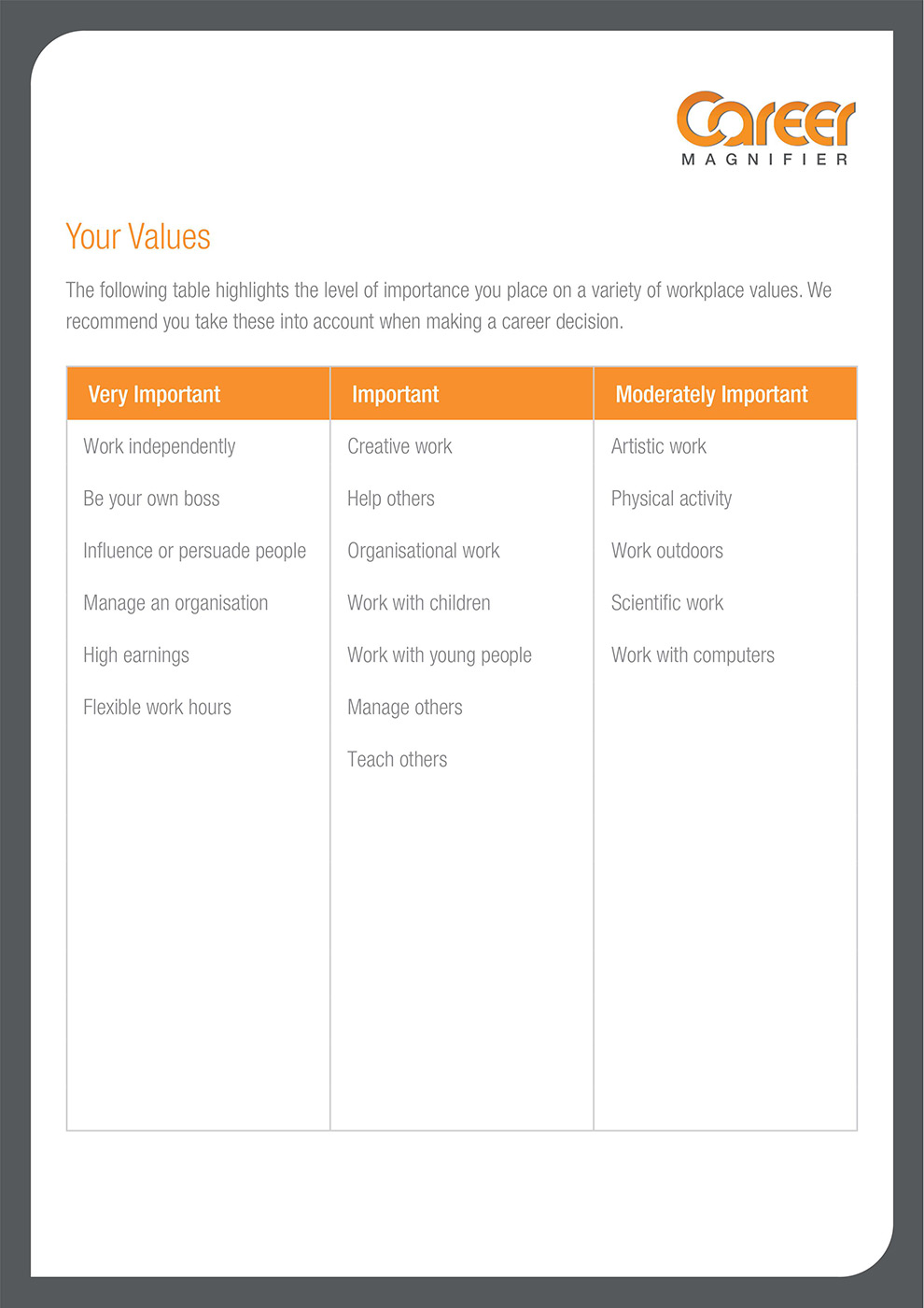 Career
MAGNIFIER

Your Values

The following table highlights the level of importance you place on a variety of workplace values. We recommend you take these into account when making a career decision.

| Very Important | Important | Moderately Important |
|---|---|---|
| Work independently | Creative work | Artistic work |
| Be your own boss | Help others | Physical activity |
| Influence or persuade people | Organisational work | Work outdoors |
| Manage an organisation | Work with children | Scientific work |
| High earnings | Work with young people | Work with computers |
| Flexible work hours | Manage others | |
| | Teach others | |